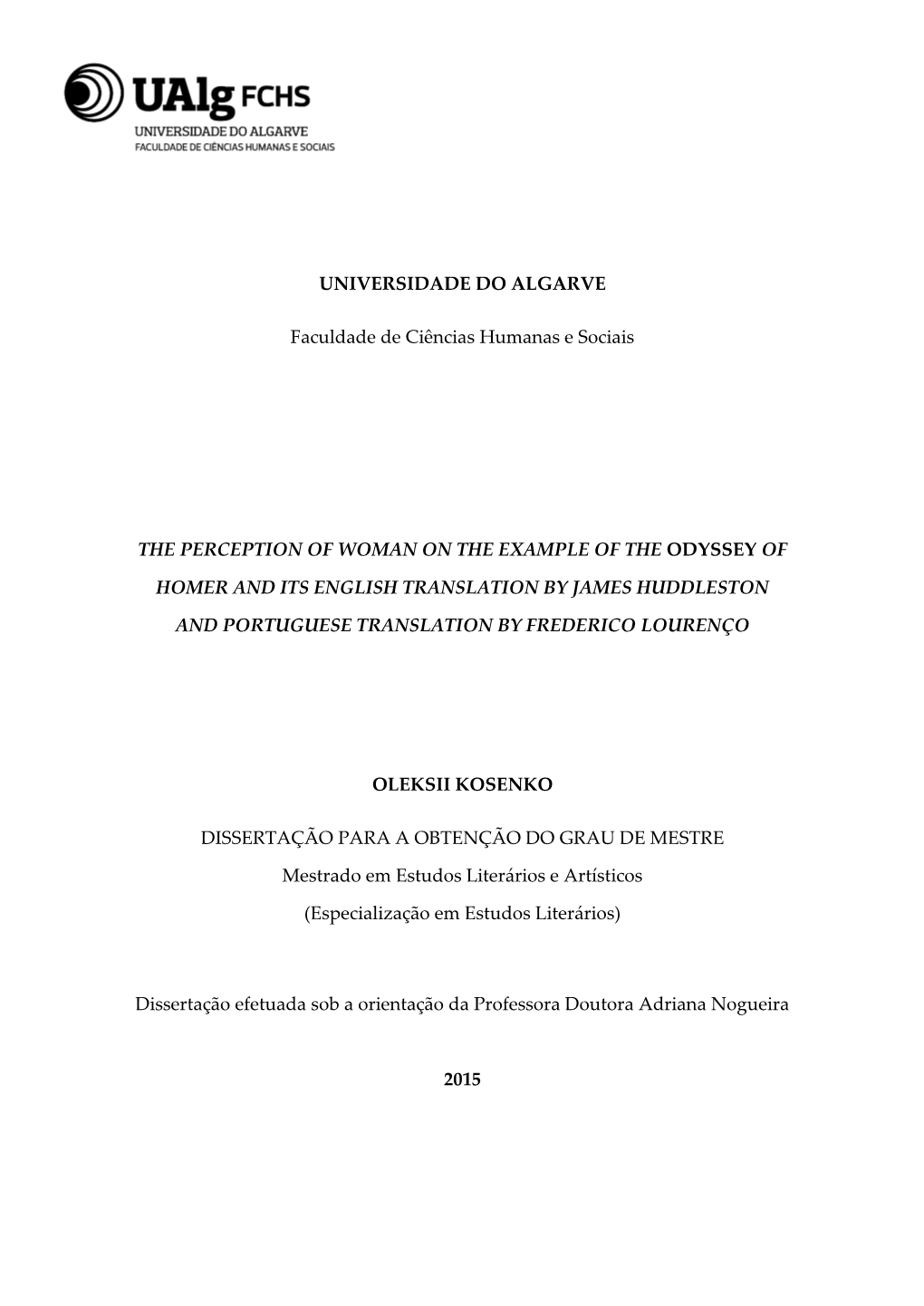 UAlg FCHS
UNIVERSIDADE DO ALGARVE
FACULDADE DE CIÊNCIAS HUMANAS E SOCIAIS

UNIVERSIDADE DO ALGARVE

Faculdade de Ciências Humanas e Sociais

THE PERCEPTION OF WOMAN ON THE EXAMPLE OF THE ODYSSEY OF HOMER AND ITS ENGLISH TRANSLATION BY JAMES HUDDLESTON AND PORTUGUESE TRANSLATION BY FREDERICO LOURENÇO

OLEKSII KOSENKO

DISSERTAÇÃO PARA A OBTENÇÃO DO GRAU DE MESTRE

Mestrado em Estudos Literários e Artísticos

(Especialização em Estudos Literários)

Dissertação efetuada sob a orientação da Professora Doutora Adriana Nogueira

2015